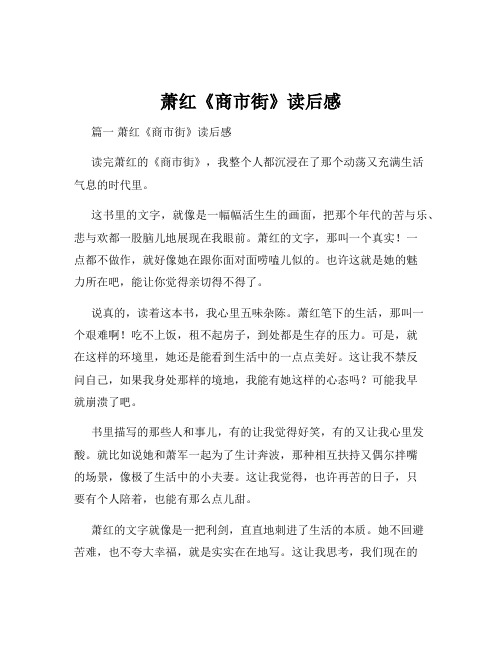 萧红《商市街》读后感

篇一 萧红《商市街》读后感

读完萧红的《商市街》，我整个人都沉浸在了那个动荡又充满生活气息的时代里。

这书里的文字，就像是一幅幅活生生的画面，把那个年代的苦与乐、悲与欢都一股脑儿地展现在我眼前。萧红的文字，那叫一个真实！一点都不做作，就好像她在跟你面对面唠嗑儿似的。也许这就是她的魅力所在吧，能让你觉得亲切得不得了。

说真的，读着这本书，我心里五味杂陈。萧红笔下的生活，那叫一个艰难啊！吃不上饭，租不起房子，到处都是生存的压力。可是，就在这样的环境里，她还是能看到生活中的一点点美好。这让我不禁反问自己，如果我身处那样的境地，我能有她这样的心态吗？可能我早就崩溃了吧。

书里描写的那些人和事儿，有的让我觉得好笑，有的又让我心里发酸。就比如说她和萧军一起为了生计奔波，那种相互扶持又偶尔拌嘴的场景，像极了生活中的小夫妻。这让我觉得，也许再苦的日子，只要有个人陪着，也能有那么点儿甜。

萧红的文字就像是一把利剑，直直地刺进了生活的本质。她不回避苦难，也不夸大幸福，就是实实在在地写。这让我思考，我们现在的